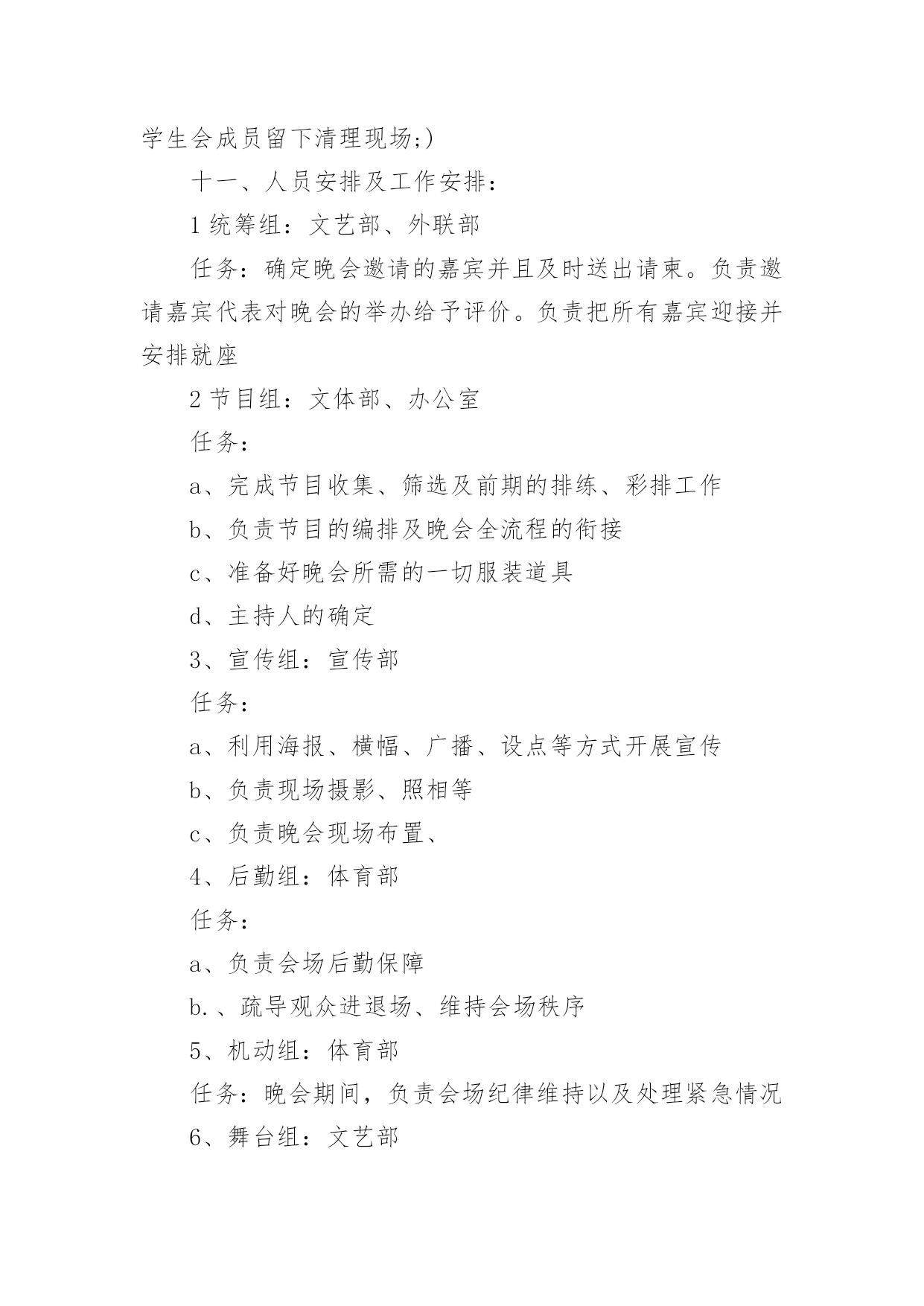 学生会成员留下清理现场;)

十一、人员安排及工作安排：

1 统筹组：文艺部、外联部

任务：确定晚会邀请的嘉宾并且及时送出请柬。负责邀请嘉宾代表对晚会的举办给予评价。负责把所有嘉宾迎接并安排就座

2 节目组：文体部、办公室

任务：

a、完成节目收集、筛选及前期的排练、彩排工作

b、负责节目的编排及晚会全流程的衔接

c、准备好晚会所需的一切服装道具

d、主持人的确定

3、宣传组：宣传部

任务：

a、利用海报、横幅、广播、设点等方式开展宣传

b、负责现场摄影、照相等

c、负责晚会现场布置、

4、后勤组：体育部

任务：

a、负责会场后勤保障

b.、疏导观众进退场、维持会场秩序

5、机动组：体育部

任务：晚会期间，负责会场纪律维持以及处理紧急情况

6、舞台组：文艺部